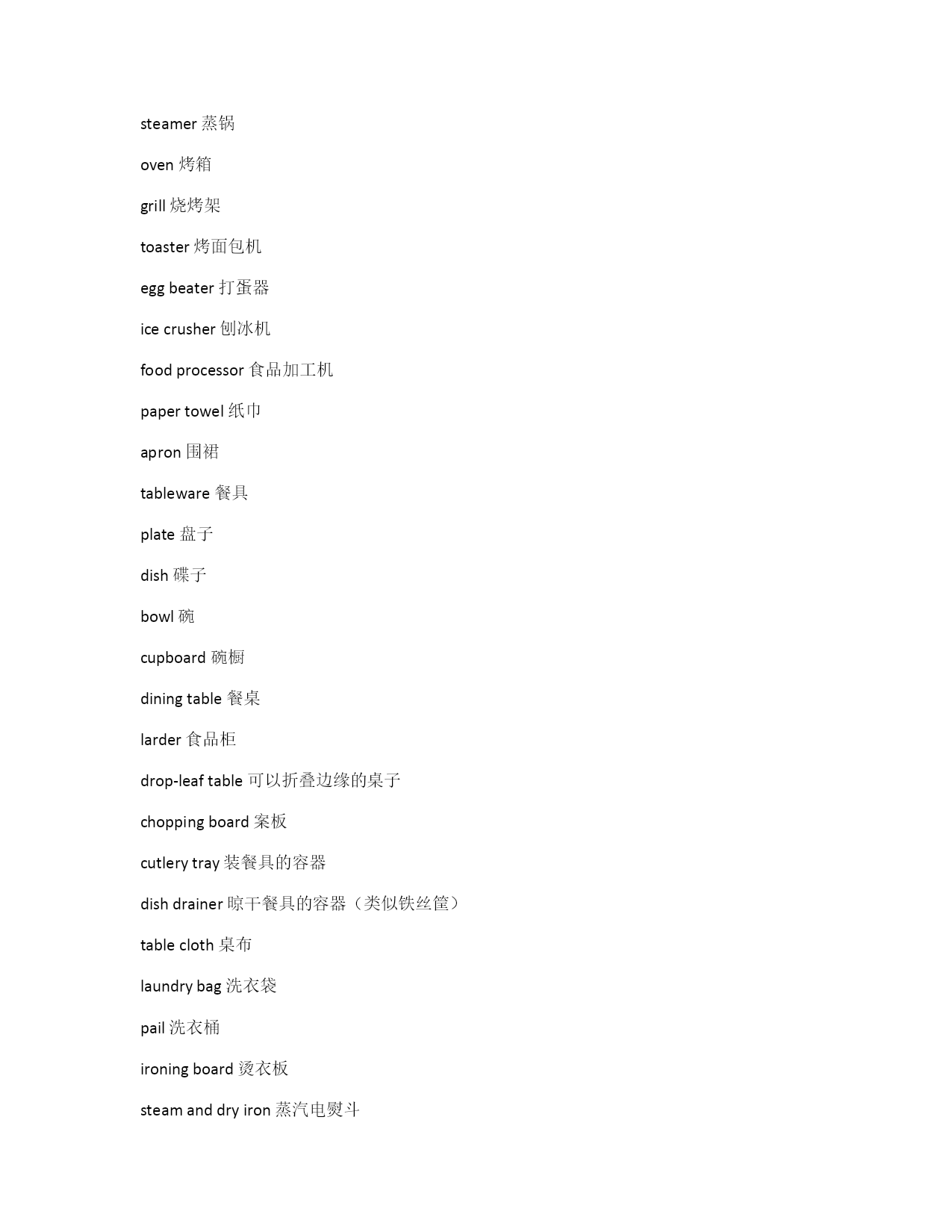 steamer 蒸锅

oven 烤箱

grill 烧烤架

toaster 烤面包机

egg beater 打蛋器

ice crusher 刨冰机

food processor 食品加工机

paper towel 纸巾

apron 围裙

tableware 餐具

plate 盘子

dish 碟子

bowl 碗

cupboard 碗橱

dining table 餐桌

larder 食品柜

drop-leaf table 可以折叠边缘的桌子

chopping board 案板

cutlery tray 装餐具的容器

dish drainer 晾干餐具的容器（类似铁丝筐）

table cloth 桌布

laundry bag 洗衣袋

pail 洗衣桶

ironing board 烫衣板

steam and dry iron 蒸汽电熨斗